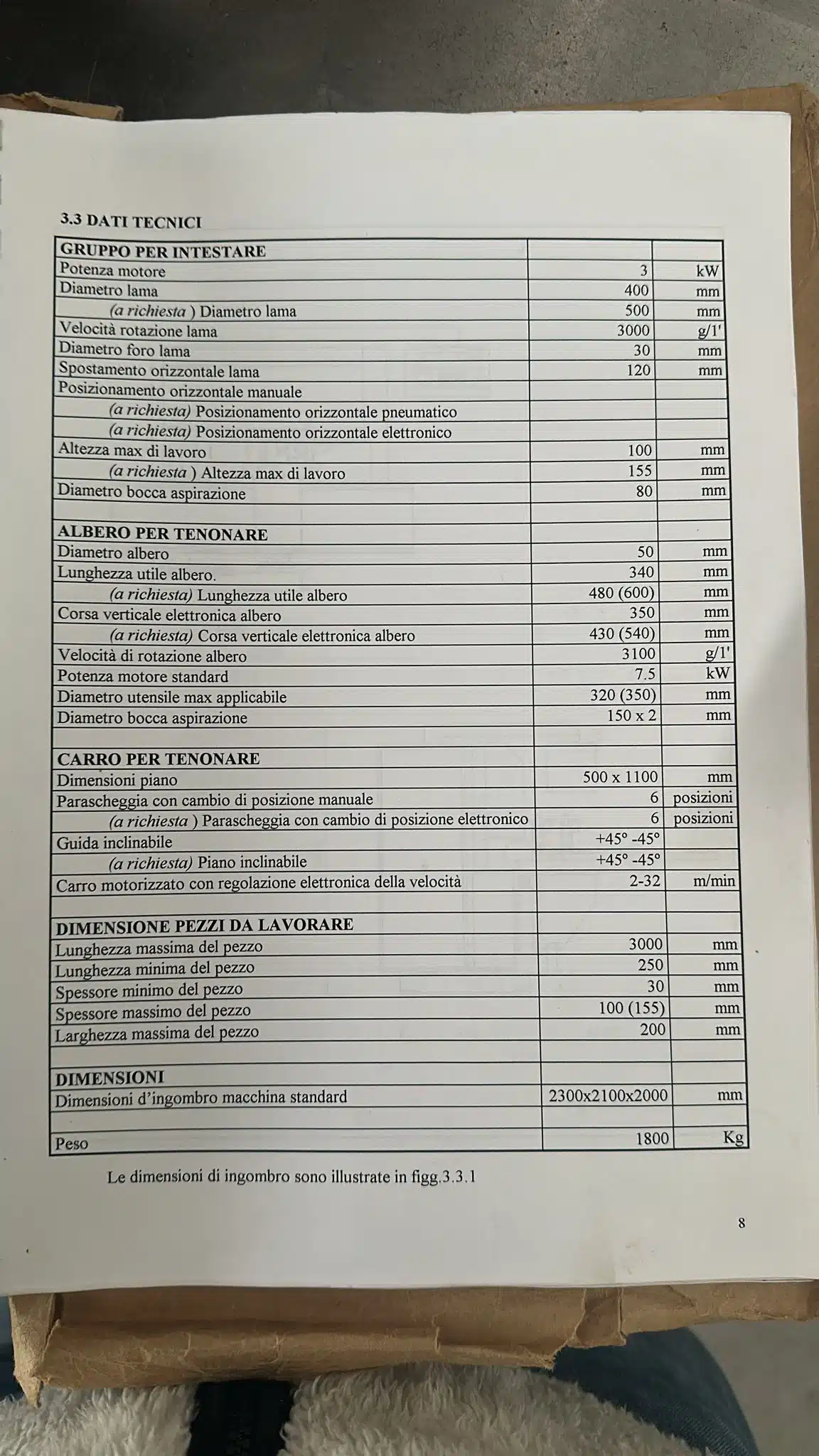 3.3 DATI TECNICI

| GRUPPO PER INTESTARE | | |
|---|---|---|
| Potenza motore | 3 | kW |
| Diametro lama | 400 | mm |
| (a richiesta ) Diametro lama | 500 | mm |
| Velocità rotazione lama | 3000 | g/1' |
| Diametro foro lama | 30 | mm |
| Spostamento orizzontale lama | 120 | mm |
| Posizionamento orizzontale manuale | | |
| (a richiesta) Posizionamento orizzontale pneumatico | | |
| (a richiesta) Posizionamento orizzontale elettronico | | |
| Altezza max di lavoro | 100 | mm |
| (a richiesta ) Altezza max di lavoro | 155 | mm |
| Diametro bocca aspirazione | 80 | mm |
| | | |
| ALBERO PER TENONARE | | |
| Diametro albero | 50 | mm |
| Lunghezza utile albero. | 340 | mm |
| (a richiesta) Lunghezza utile albero | 480 (600) | mm |
| Corsa verticale elettronica albero | 350 | mm |
| (a richiesta) Corsa verticale elettronica albero | 430 (540) | mm |
| Velocità di rotazione albero | 3100 | g/1' |
| Potenza motore standard | 7.5 | kW |
| Diametro utensile max applicabile | 320 (350) | mm |
| Diametro bocca aspirazione | 150 x 2 | mm |
| | | |
| CARRO PER TENONARE | | |
| Dimensioni piano | 500 x 1100 | mm |
| Parascheggia con cambio di posizione manuale | 6 | posizioni |
| (a richiesta ) Parascheggia con cambio di posizione elettronico | 6 | posizioni |
| Guida inclinabile | +45° -45° | |
| (a richiesta) Piano inclinabile | +45° -45° | |
| Carro motorizzato con regolazione elettronica della velocità | 2-32 | m/min |
| | | |
| DIMENSIONE PEZZI DA LAVORARE | | |
| Lunghezza massima del pezzo | 3000 | mm |
| Lunghezza minima del pezzo | 250 | mm |
| Spessore minimo del pezzo | 30 | mm |
| Spessore massimo del pezzo | 100 (155) | mm |
| Larghezza massima del pezzo | 200 | mm |
| | | |
| DIMENSIONI | | |
| Dimensioni d'ingombro macchina standard | 2300x2100x2000 | mm |
| | | |
| Peso | 1800 | Kg |

Le dimensioni di ingombro sono illustrate in figg.3.3.1

8